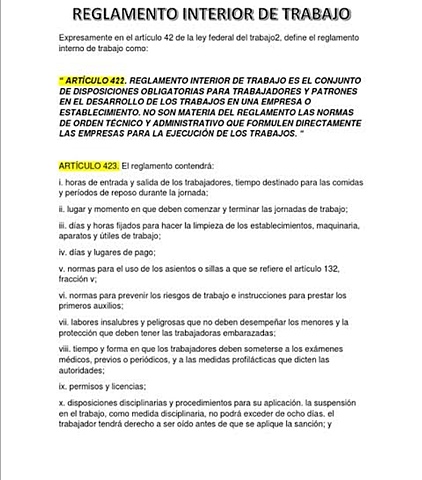 REGLAMENTO INTERIOR DE TRABAJO

Expresamente en el artículo 42 de la ley federal del trabajo2, define el reglamento interno de trabajo como:

" ARTÍCULO 422. REGLAMENTO INTERIOR DE TRABAJO ES EL CONJUNTO DE DISPOSICIONES OBLIGATORIAS PARA TRABAJADORES Y PATRONES EN EL DESARROLLO DE LOS TRABAJOS EN UNA EMPRESA O ESTABLECIMIENTO. NO SON MATERIA DEL REGLAMENTO LAS NORMAS DE ORDEN TÉCNICO Y ADMINISTRATIVO QUE FORMULEN DIRECTAMENTE LAS EMPRESAS PARA LA EJECUCIÓN DE LOS TRABAJOS. "

ARTÍCULO 423. El reglamento contendrá:

i. horas de entrada y salida de los trabajadores, tiempo destinado para las comidas y períodos de reposo durante la jornada;

ii. lugar y momento en que deben comenzar y terminar las jornadas de trabajo;

iii. días y horas fijados para hacer la limpieza de los establecimientos, maquinaria, aparatos y útiles de trabajo;

iv. días y lugares de pago;

v. normas para el uso de los asientos o sillas a que se refiere el artículo 132, fracción v;

vi. normas para prevenir los riesgos de trabajo e instrucciones para prestar los primeros auxilios;

vii. labores insalubres y peligrosas que no deben desempeñar los menores y la protección que deben tener las trabajadoras embarazadas;

viii. tiempo y forma en que los trabajadores deben someterse a los exámenes médicos, previos o periódicos, y a las medidas profilácticas que dicten las autoridades;

ix. permisos y licencias;

x. disposiciones disciplinarias y procedimientos para su aplicación. la suspensión en el trabajo, como medida disciplinaria, no podrá exceder de ocho días. el trabajador tendrá derecho a ser oído antes de que se aplique la sanción; y